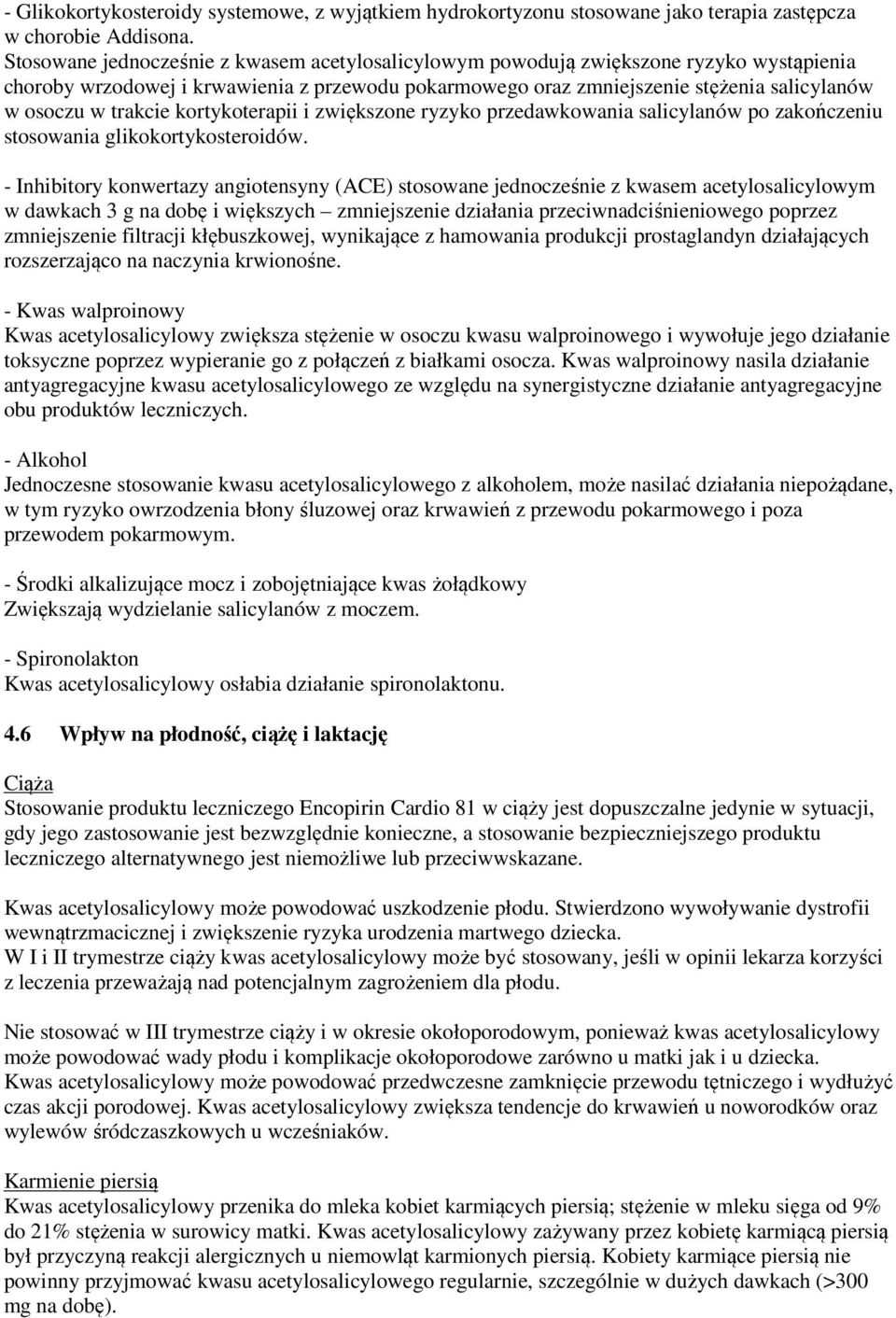 - Glikokortykosteroidy systemowe, z wyjątkiem hydrokortyzonu stosowane jako terapia zastępcza w chorobie Addisona.
Stosowane jednocześnie z kwasem acetylosalicylowym powodują zwiększone ryzyko wystąpienia choroby wrzodowej i krwawienia z przewodu pokarmowego oraz zmniejszenie stężenia salicylanów w osoczu w trakcie kortykoterapii i zwiększone ryzyko przedawkowania salicylanów po zakończeniu stosowania glikokortykosteroidów.

- Inhibitory konwertazy angiotensyny (ACE) stosowane jednocześnie z kwasem acetylosalicylowym w dawkach 3 g na dobę i większych – zmniejszenie działania przeciwnadciśnieniowego poprzez zmniejszenie filtracji kłębuszkowej, wynikające z hamowania produkcji prostaglandyn działających rozszerzająco na naczynia krwionośne.

- Kwas walproinowy
Kwas acetylosalicylowy zwiększa stężenie w osoczu kwasu walproinowego i wywołuje jego działanie toksyczne poprzez wypieranie go z połączeń z białkami osocza. Kwas walproinowy nasila działanie antyagregacyjne kwasu acetylosalicylowego ze względu na synergistyczne działanie antyagregacyjne obu produktów leczniczych.

- Alkohol
Jednoczesne stosowanie kwasu acetylosalicylowego z alkoholem, może nasilać działania niepożądane, w tym ryzyko owrzodzenia błony śluzowej oraz krwawień z przewodu pokarmowego i poza przewodem pokarmowym.

- Środki alkalizujące mocz i zobojętniające kwas żołądkowy
Zwiększają wydzielanie salicylanów z moczem.

- Spironolakton
Kwas acetylosalicylowy osłabia działanie spironolaktonu.

4.6 Wpływ na płodność, ciążę i laktację

Ciąża
Stosowanie produktu leczniczego Encopirin Cardio 81 w ciąży jest dopuszczalne jedynie w sytuacji, gdy jego zastosowanie jest bezwzględnie konieczne, a stosowanie bezpieczniejszego produktu leczniczego alternatywnego jest niemożliwe lub przeciwwskazane.

Kwas acetylosalicylowy może powodować uszkodzenie płodu. Stwierdzono wywoływanie dystrofii wewnątrzmacicznej i zwiększenie ryzyka urodzenia martwego dziecka.
W I i II trymestrze ciąży kwas acetylosalicylowy może być stosowany, jeśli w opinii lekarza korzyści z leczenia przeważają nad potencjalnym zagrożeniem dla płodu.

Nie stosować w III trymestrze ciąży i w okresie okołoporodowym, ponieważ kwas acetylosalicylowy może powodować wady płodu i komplikacje okołoporodowe zarówno u matki jak i u dziecka.
Kwas acetylosalicylowy może powodować przedwczesne zamknięcie przewodu tętniczego i wydłużyć czas akcji porodowej. Kwas acetylosalicylowy zwiększa tendencje do krwawień u noworodków oraz wylewów śródczaszkowych u wcześniaków.

Karmienie piersią
Kwas acetylosalicylowy przenika do mleka kobiet karmiących piersią; stężenie w mleku sięga od 9% do 21% stężenia w surowicy matki. Kwas acetylosalicylowy zażywany przez kobietę karmiącą piersią był przyczyną reakcji alergicznych u niemowląt karmionych piersią. Kobiety karmiące piersią nie powinny przyjmować kwasu acetylosalicylowego regularnie, szczególnie w dużych dawkach (>300 mg na dobę).